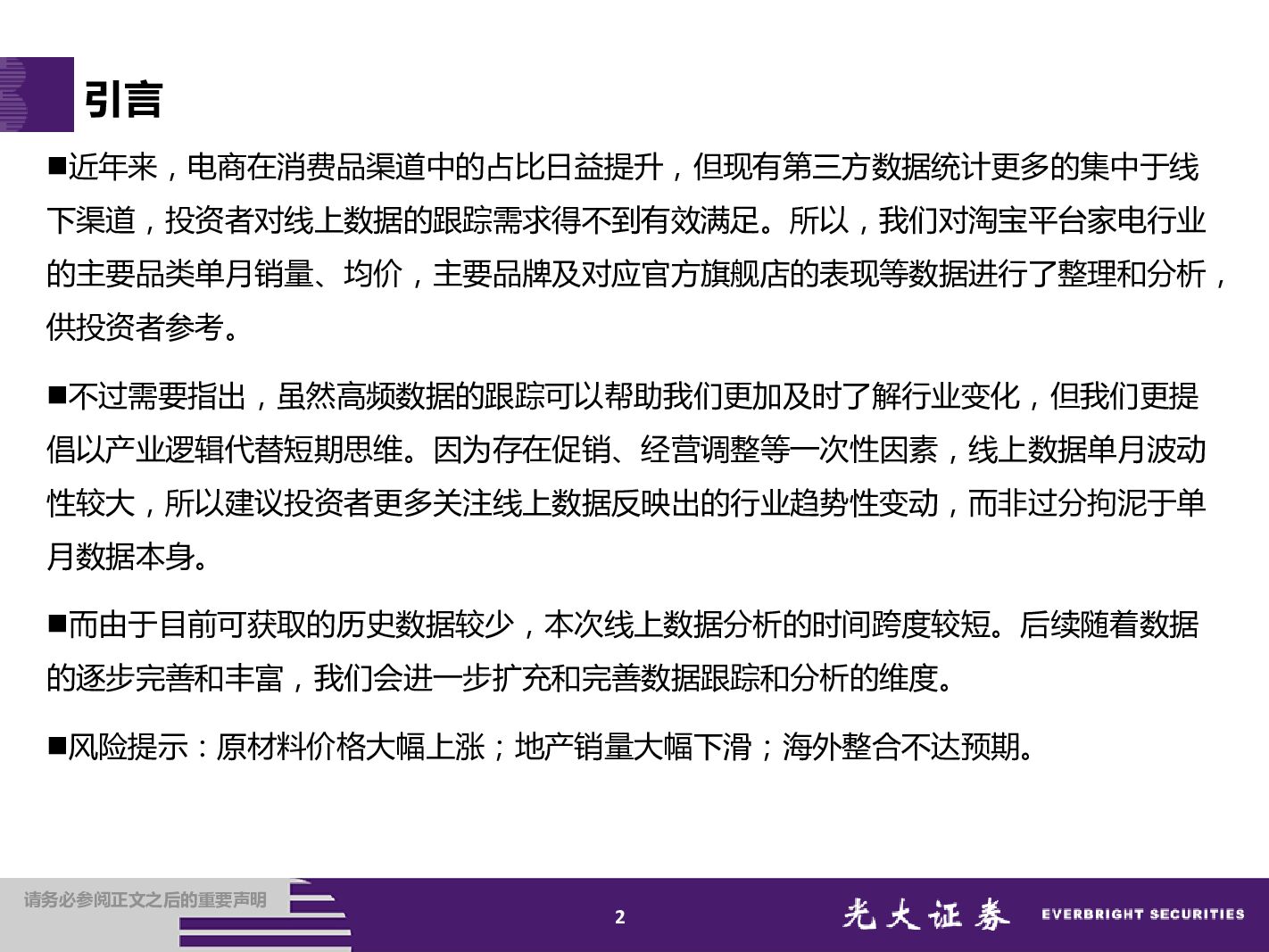 引言

■近年来，电商在消费品渠道中的占比日益提升，但现有第三方数据统计更多的集中于线下渠道，投资者对线上数据的跟踪需求得不到有效满足。所以，我们对淘宝平台家电行业的主要品类单月销量、均价，主要品牌及对应官方旗舰店的表现等数据进行了整理和分析，供投资者参考。

■不过需要指出，虽然高频数据的跟踪可以帮助我们更加及时了解行业变化，但我们更提倡以产业逻辑代替短期思维。因为存在促销、经营调整等一次性因素，线上数据单月波动性较大，所以建议投资者更多关注线上数据反映出的行业趋势性变动，而非过分拘泥于单月数据本身。

■而由于目前可获取的历史数据较少，本次线上数据分析的时间跨度较短。后续随着数据的逐步完善和丰富，我们会进一步扩充和完善数据跟踪和分析的维度。

■风险提示：原材料价格大幅上涨；地产销量大幅下滑；海外整合不达预期。

请务必参阅正文之后的重要声明

2

光大证券 EVERBRIGHT SECURITIES